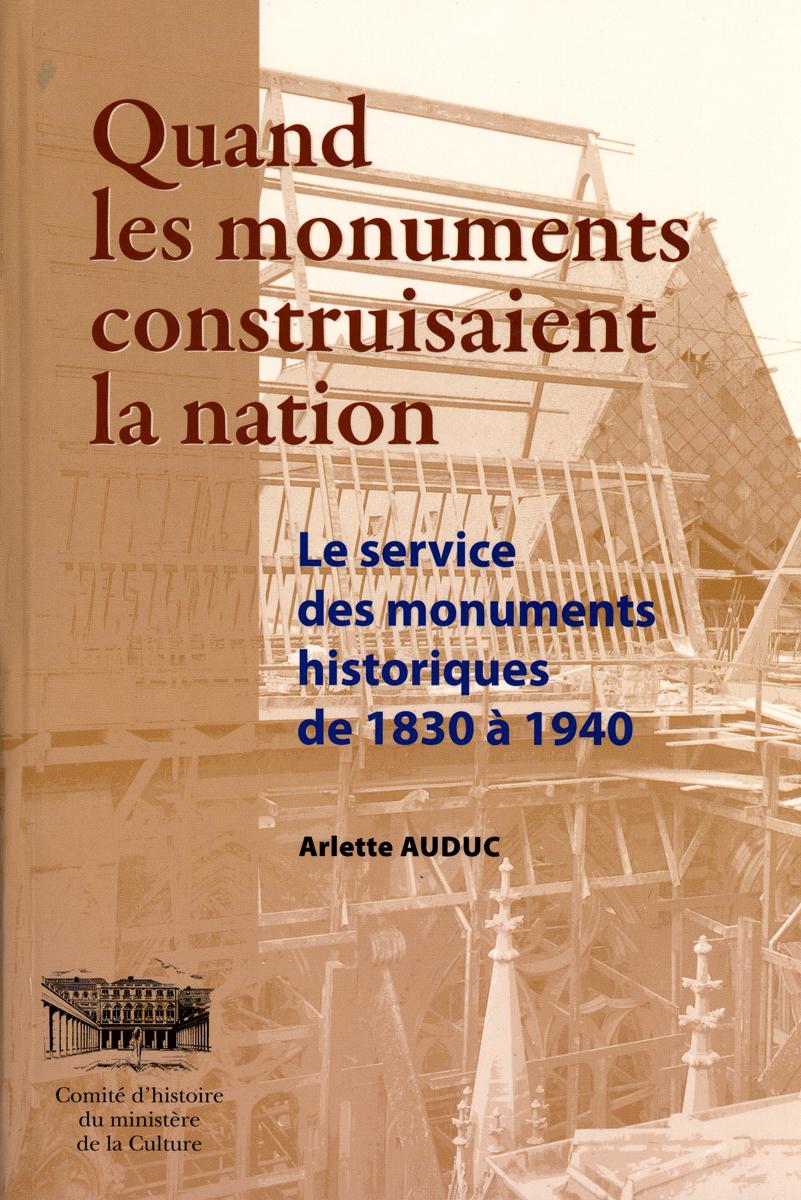 Quand les monuments construisaient la nation

Le service
des monuments
historiques
de 1830 à 1940

Arlette AUDUC

Comité d'histoire
du ministère
de la Culture